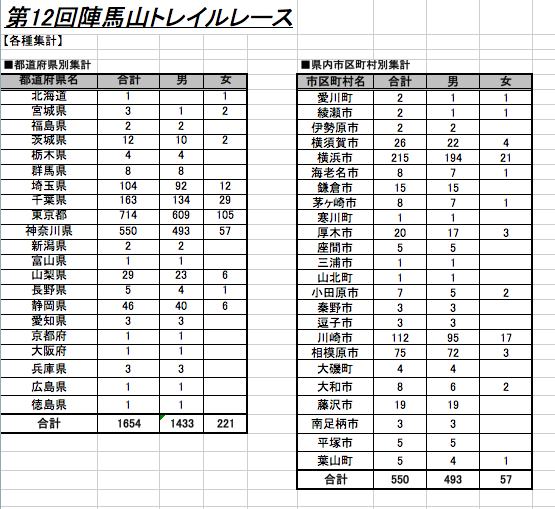 第12回陣馬山トレイルレース

【各種集計】

■都道府県別集計

| 都道府県名 | 合計 | 男 | 女 |
|---|---|---|---|
| 北海道 | 1 | | 1 |
| 宮城県 | 3 | 1 | 2 |
| 福島県 | 2 | 2 | |
| 茨城県 | 12 | 10 | 2 |
| 栃木県 | 4 | 4 | |
| 群馬県 | 8 | 8 | |
| 埼玉県 | 104 | 92 | 12 |
| 千葉県 | 163 | 134 | 29 |
| 東京都 | 714 | 609 | 105 |
| 神奈川県 | 550 | 493 | 57 |
| 新潟県 | 2 | 2 | |
| 富山県 | 1 | 1 | |
| 山梨県 | 29 | 23 | 6 |
| 長野県 | 5 | 4 | 1 |
| 静岡県 | 46 | 40 | 6 |
| 愛知県 | 3 | 3 | |
| 京都府 | 1 | 1 | |
| 大阪府 | 1 | 1 | |
| 兵庫県 | 3 | 3 | |
| 広島県 | 1 | 1 | |
| 徳島県 | 1 | 1 | |
| 合計 | 1654 | 1433 | 221 |

■県内市区町村別集計

| 市区町村名 | 合計 | 男 | 女 |
|---|---|---|---|
| 愛川町 | 2 | 1 | 1 |
| 綾瀬市 | 2 | 1 | 1 |
| 伊勢原市 | 2 | 2 | |
| 横須賀市 | 26 | 22 | 4 |
| 横浜市 | 215 | 194 | 21 |
| 海老名市 | 8 | 7 | 1 |
| 鎌倉市 | 15 | 15 | |
| 茅ヶ崎市 | 8 | 7 | 1 |
| 寒川町 | 1 | 1 | |
| 厚木市 | 20 | 17 | 3 |
| 座間市 | 5 | 5 | |
| 三浦市 | 1 | 1 | |
| 山北町 | 1 | 1 | |
| 小田原市 | 7 | 5 | 2 |
| 秦野市 | 3 | 3 | |
| 逗子市 | 3 | 3 | |
| 川崎市 | 112 | 95 | 17 |
| 相模原市 | 75 | 72 | 3 |
| 大磯町 | 4 | 4 | |
| 大和市 | 8 | 6 | 2 |
| 藤沢市 | 19 | 19 | |
| 南足柄市 | 3 | 3 | |
| 平塚市 | 5 | 5 | |
| 葉山町 | 5 | 4 | 1 |
| 合計 | 550 | 493 | 57 |